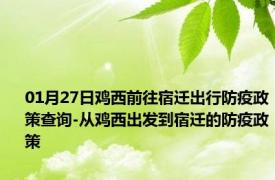 01月27日鸡西前往宿迁出行防疫政策查询-从鸡西出发到宿迁的防疫政策